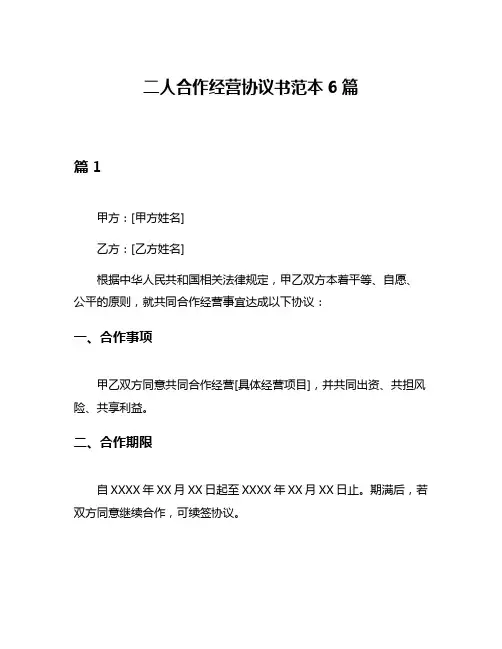 二人合作经营协议书范本 6 篇

篇 1

甲方：[甲方姓名]

乙方：[乙方姓名]

根据中华人民共和国相关法律规定，甲乙双方本着平等、自愿、公平的原则，就共同合作经营事宜达成以下协议：

一、合作事项

甲乙双方同意共同合作经营[具体经营项目]，并共同出资、共担风险、共享利益。

二、合作期限

自 XXXX 年 XX 月 XX 日起至 XXXX 年 XX 月 XX 日止。期满后，若双方同意继续合作，可续签协议。